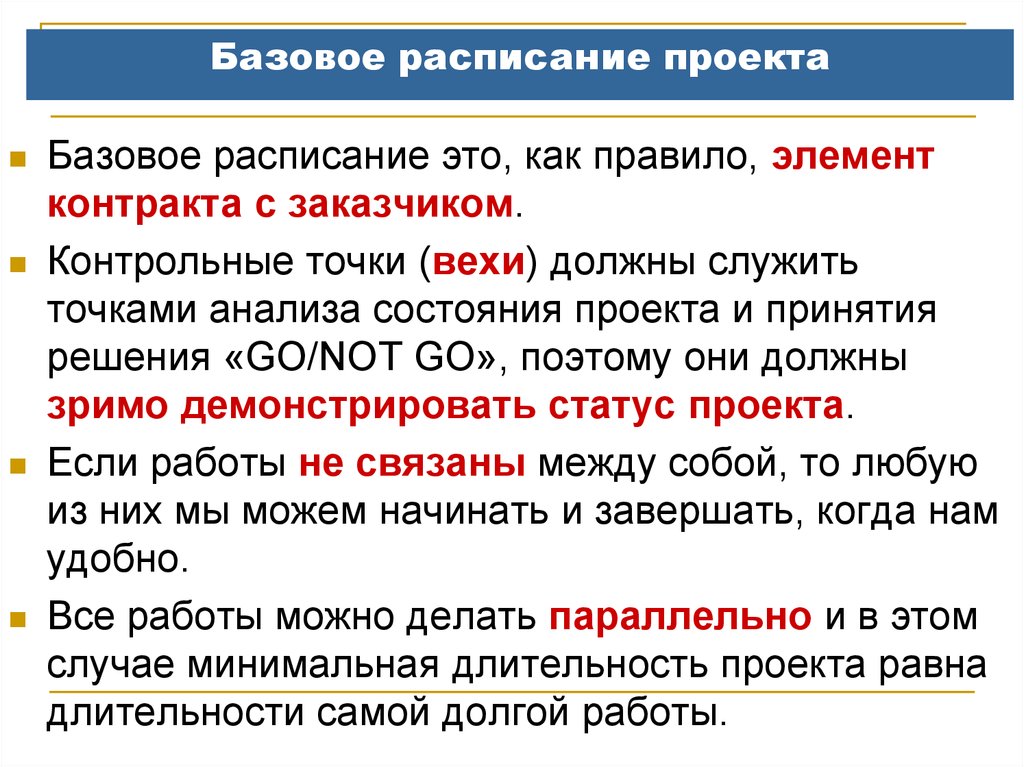 Базовое расписание проекта

Базовое расписание это, как правило, элемент контракта с заказчиком.

Контрольные точки (вехи) должны служить точками анализа состояния проекта и принятия решения «GO/NOT GO», поэтому они должны зримо демонстрировать статус проекта.

Если работы не связаны между собой, то любую из них мы можем начинать и завершать, когда нам удобно.

Все работы можно делать параллельно и в этом случае минимальная длительность проекта равна длительности самой долгой работы.